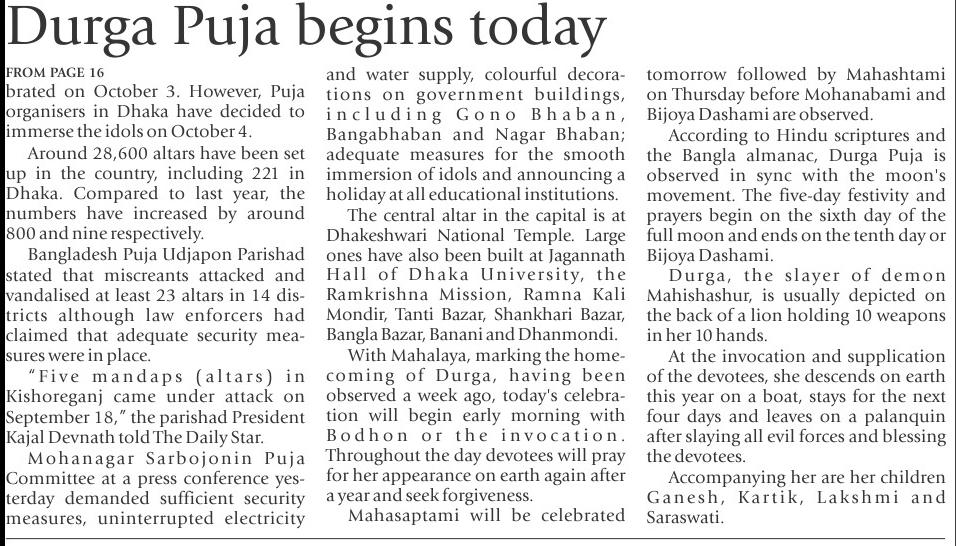 Durga Puja begins today

FROM PAGE 16
brated on October 3. However, Puja organisers in Dhaka have decided to immerse the idols on October 4.

Around 28,600 altars have been set up in the country, including 221 in Dhaka. Compared to last year, the numbers have increased by around 800 and nine respectively.

Bangladesh Puja Udjapon Parishad stated that miscreants attacked and vandalised at least 23 altars in 14 districts although law enforcers had claimed that adequate security measures were in place.

"Five mandaps (altars) in Kishoreganj came under attack on September 18," the parishad President Kajal Devnath told The Daily Star.

Mohanagar Sarbojonin Puja Committee at a press conference yesterday demanded sufficient security measures, uninterrupted electricity and water supply, colourful decorations on government buildings, including Gono Bhaban, Bangabhaban and Nagar Bhaban; adequate measures for the smooth immersion of idols and announcing a holiday at all educational institutions.

The central altar in the capital is at Dhakeshwari National Temple. Large ones have also been built at Jagannath Hall of Dhaka University, the Ramkrishna Mission, Ramna Kali Mondir, Tanti Bazar, Shankhari Bazar, Bangla Bazar, Banani and Dhanmondi.

With Mahalaya, marking the homecoming of Durga, having been observed a week ago, today's celebration will begin early morning with Bodhon or the invocation. Throughout the day devotees will pray for her appearance on earth again after a year and seek forgiveness.

Mahasaptami will be celebrated tomorrow followed by Mahashtami on Thursday before Mohanabami and Bijoya Dashami are observed.

According to Hindu scriptures and the Bangla almanac, Durga Puja is observed in sync with the moon's movement. The five-day festivity and prayers begin on the sixth day of the full moon and ends on the tenth day or Bijoya Dashami.

Durga, the slayer of demon Mahishashur, is usually depicted on the back of a lion holding 10 weapons in her 10 hands.

At the invocation and supplication of the devotees, she descends on earth this year on a boat, stays for the next four days and leaves on a palanquin after slaying all evil forces and blessing the devotees.

Accompanying her are her children Ganesh, Kartik, Lakshmi and Saraswati.